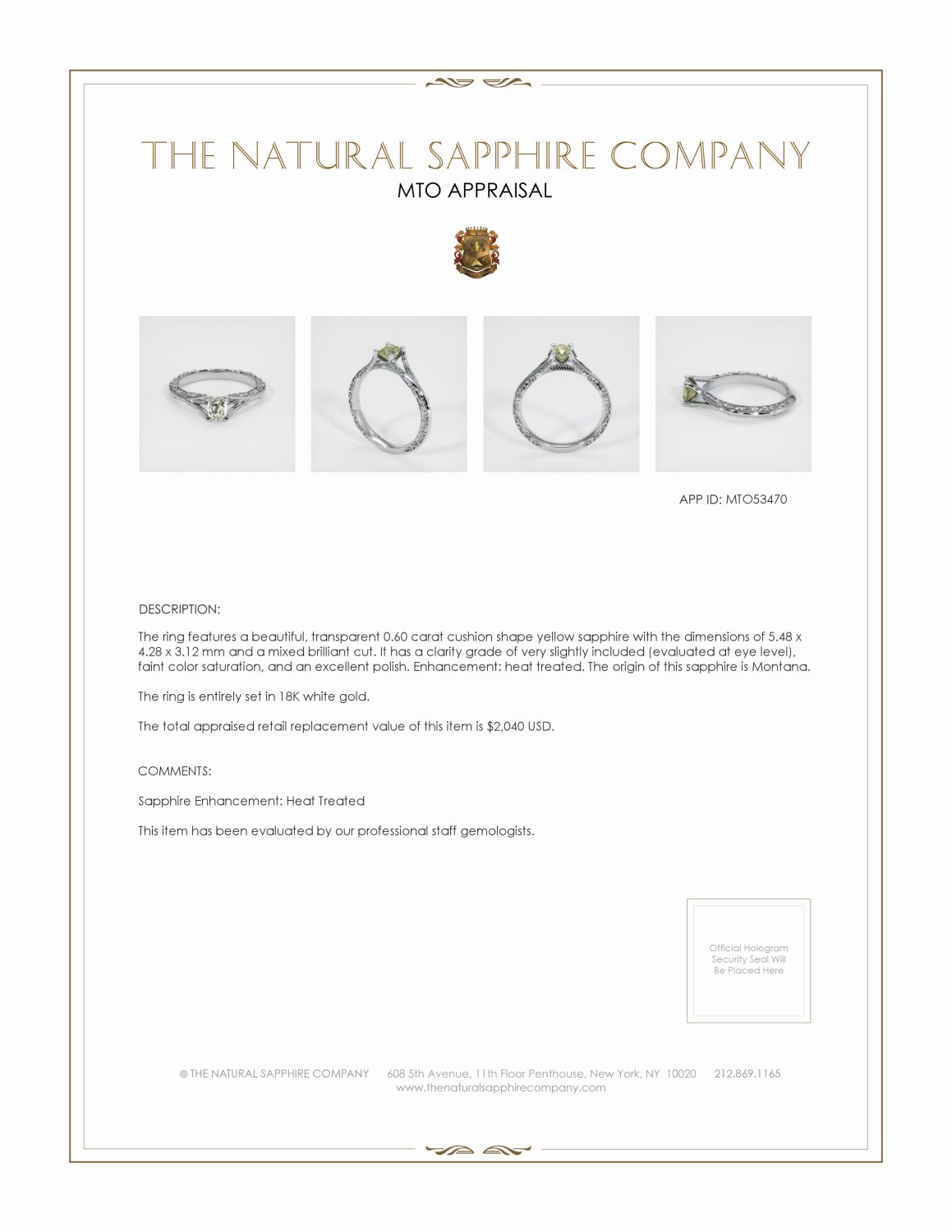 THE NATURAL SAPPHIRE COMPANY
MTO APPRAISAL

APP ID: MTO53470

DESCRIPTION:

The ring features a beautiful, transparent 0.60 carat cushion shape yellow sapphire with the dimensions of 5.48 x 4.28 x 3.12 mm and a mixed brilliant cut. It has a clarity grade of very slightly included (evaluated at eye level), faint color saturation, and an excellent polish. Enhancement: heat treated. The origin of this sapphire is Montana.

The ring is entirely set in 18K white gold.

The total appraised retail replacement value of this item is $2,040 USD.

COMMENTS:

Sapphire Enhancement: Heat Treated

This item has been evaluated by our professional staff gemologists.

Official Hologram Security Seal Will Be Placed Here

© THE NATURAL SAPPHIRE COMPANY 608 5th Avenue, 11th Floor Penthouse, New York, NY 10020 212.869.1165
www.thenaturalsapphirecompany.com